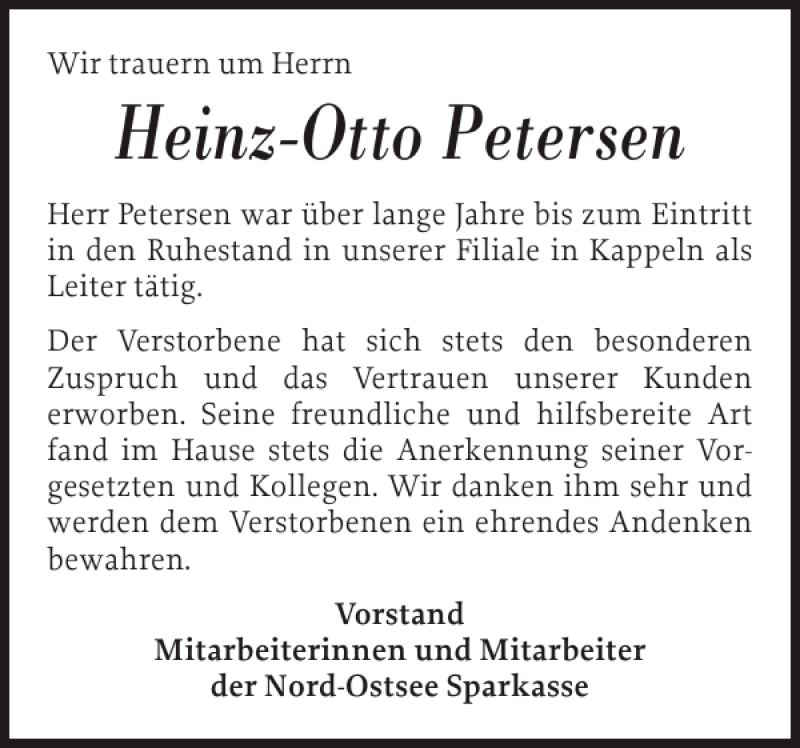 Wir trauern um Herrn

Heinz-Otto Petersen

Herr Petersen war über lange Jahre bis zum Eintritt in den Ruhestand in unserer Filiale in Kappeln als Leiter tätig.

Der Verstorbene hat sich stets den besonderen Zuspruch und das Vertrauen unserer Kunden erworben. Seine freundliche und hilfsbereite Art fand im Hause stets die Anerkennung seiner Vorgesetzten und Kollegen. Wir danken ihm sehr und werden dem Verstorbenen ein ehrendes Andenken bewahren.

Vorstand
Mitarbeiterinnen und Mitarbeiter
der Nord-Ostsee Sparkasse